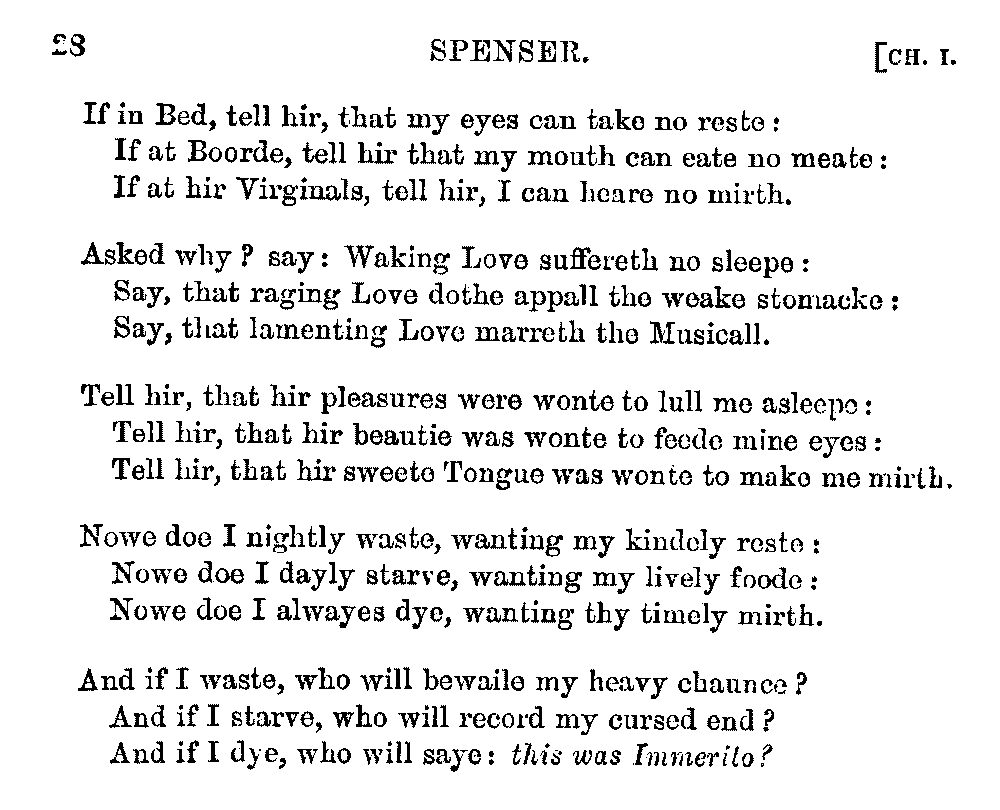 28 SPENSER. [CH. I.

If in Bed, tell hir, that my eyes can take no reste:
If at Boorde, tell hir that my mouth can eate no meate:
If at hir Virginals, tell hir, I can heare no mirth.

Asked why? say: Waking Love suffereth no sleepe:
Say, that raging Love dothe appall the weake stomacke:
Say, that lamenting Love marreth the Musicall.

Tell hir, that hir pleasures were wonte to lull me asleepe:
Tell hir, that hir beautie was wonte to feede mine eyes:
Tell hir, that hir sweete Tongue was wonte to make me mirth.

Nowe doe I nightly waste, wanting my kindely reste:
Nowe doe I dayly starve, wanting my lively foode:
Nowe doe I alwayes dye, wanting thy timely mirth.

And if I waste, who will bewaile my heavy chaunce?
And if I starve, who will record my cursed end?
And if I dye, who will saye: this was Immerito?